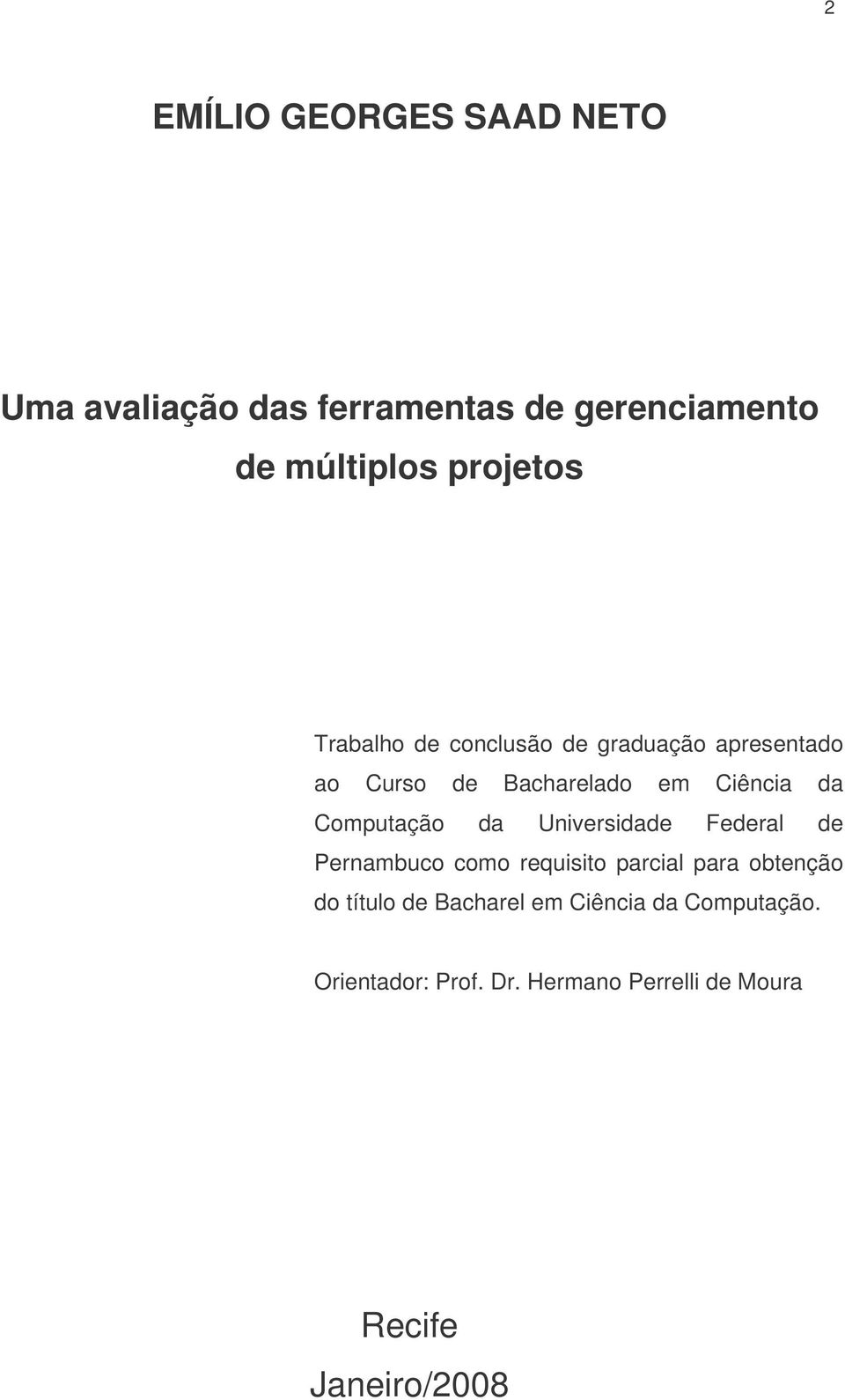 2

EMÍLIO GEORGES SAAD NETO

Uma avaliação das ferramentas de gerenciamento de múltiplos projetos

Trabalho de conclusão de graduação apresentado ao Curso de Bacharelado em Ciência da Computação da Universidade Federal de Pernambuco como requisito parcial para obtenção do título de Bacharel em Ciência da Computação.

Orientador: Prof. Dr. Hermano Perrelli de Moura

Recife

Janeiro/2008